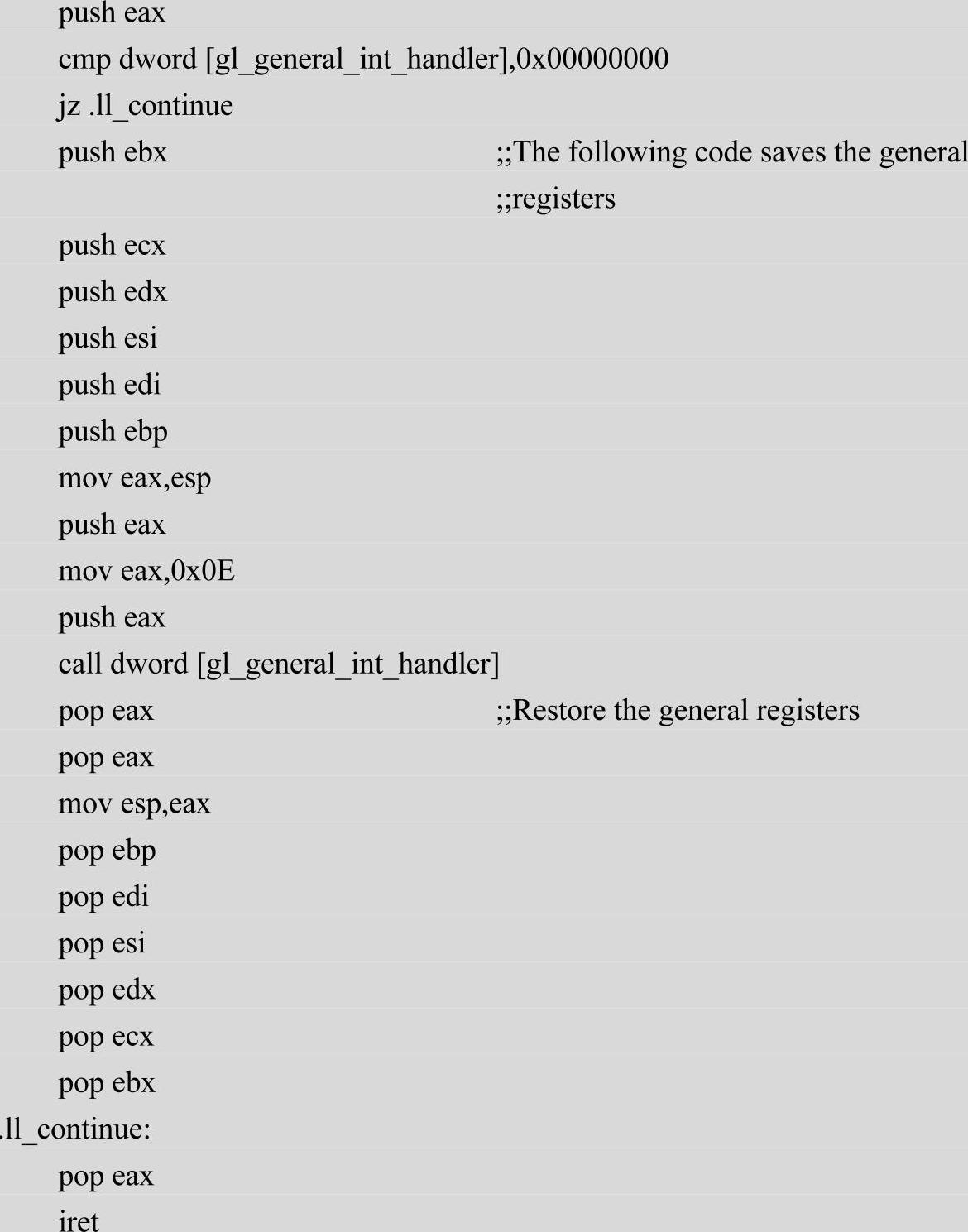 push eax
cmp dword [gl_general_int_handler],0x00000000
jz .ll_continue
push ebx ;;The following code saves the general
;;registers
push ecx
push edx
push esi
push edi
push ebp
mov eax,esp
push eax
mov eax,0x0E
push eax
call dword [gl_general_int_handler]
pop eax ;;Restore the general registers
pop eax
mov esp,eax
pop ebp
pop edi
pop esi
pop edx
pop ecx
pop ebx
.ll_continue:
pop eax
iret